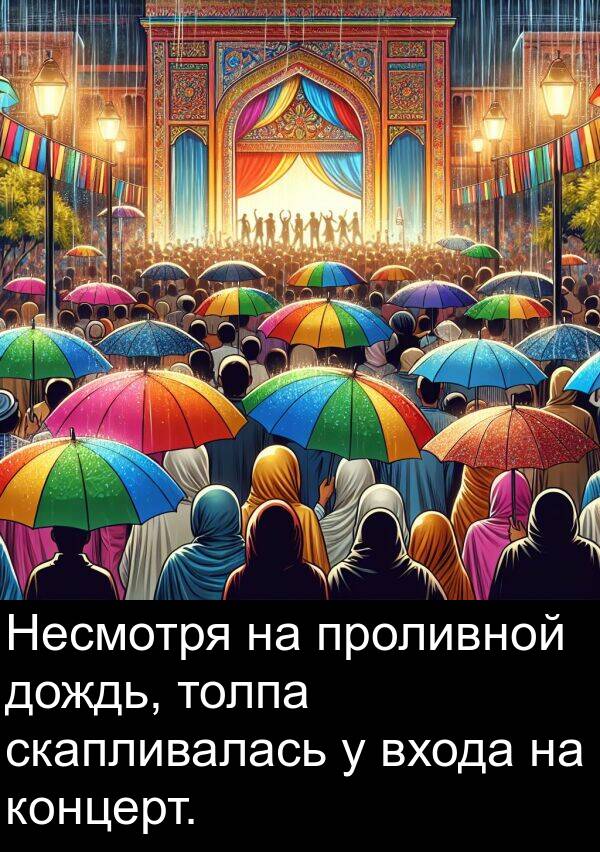 Несмотря на проливной дождь, толпа скапливалась у входа на концерт.